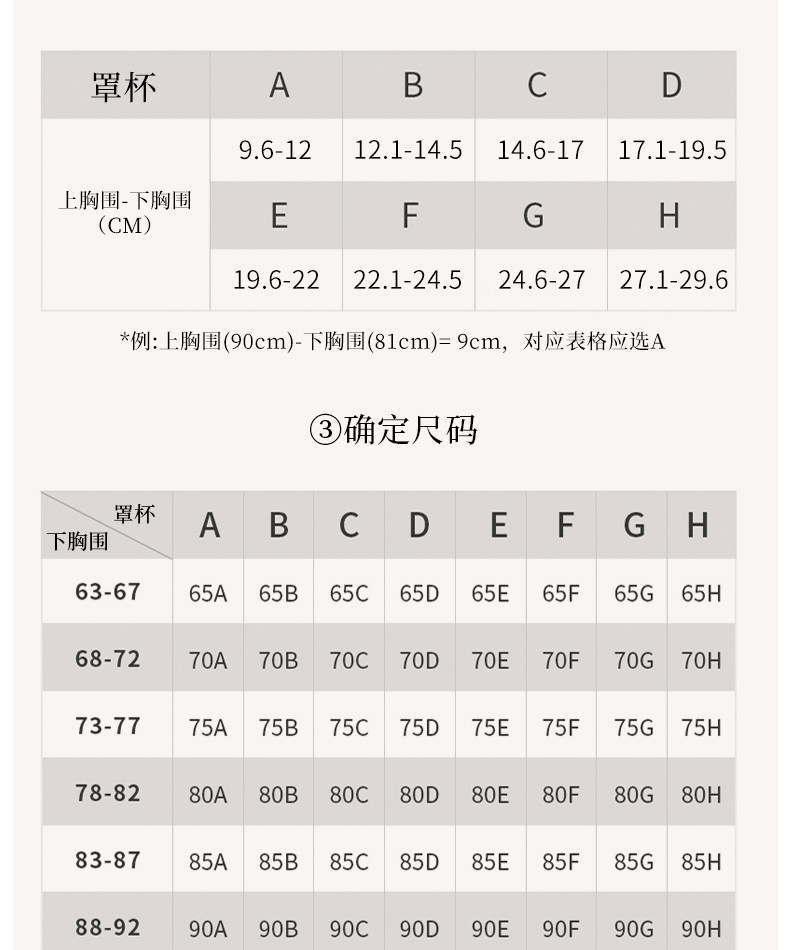 | 罩杯 | A | B | C | D |
|---|---|---|---|---|
| 上胸围-下胸围（CM） | 9.6-12 | 12.1-14.5 | 14.6-17 | 17.1-19.5 |
| | E | F | G | H |
| | 19.6-22 | 22.1-24.5 | 24.6-27 | 27.1-29.6 |

*例:上胸围(90cm)-下胸围(81cm)= 9cm，对应表格应选A

③确定尺码

| 罩杯 / 下胸围 | A | B | C | D | E | F | G | H |
|---|---|---|---|---|---|---|---|---|
| 63-67 | 65A | 65B | 65C | 65D | 65E | 65F | 65G | 65H |
| 68-72 | 70A | 70B | 70C | 70D | 70E | 70F | 70G | 70H |
| 73-77 | 75A | 75B | 75C | 75D | 75E | 75F | 75G | 75H |
| 78-82 | 80A | 80B | 80C | 80D | 80E | 80F | 80G | 80H |
| 83-87 | 85A | 85B | 85C | 85D | 85E | 85F | 85G | 85H |
| 88-92 | 90A | 90B | 90C | 90D | 90E | 90F | 90G | 90H |